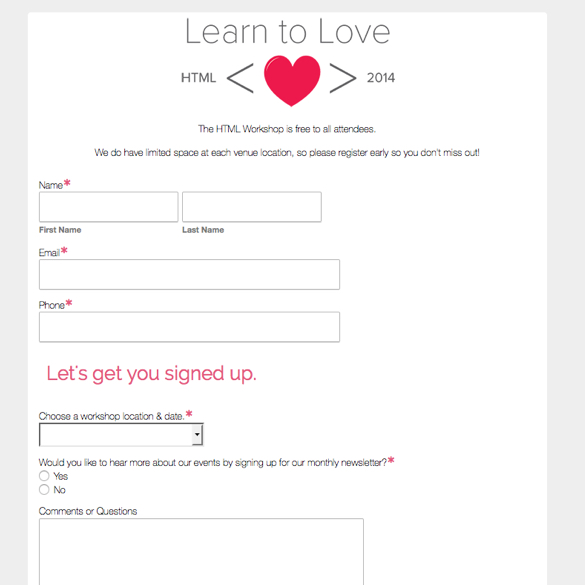 Learn to Love

HTML < > 2014

The HTML Workshop is free to all attendees.

We do have limited space at each venue location, so please register early so you don't miss out!

Name*

First Name

Last Name

Email*

Phone*

Let's get you signed up.

Choose a workshop location & date.*

Would you like to hear more about our events by signing up for our monthly newsletter?*

Yes

No

Comments or Questions